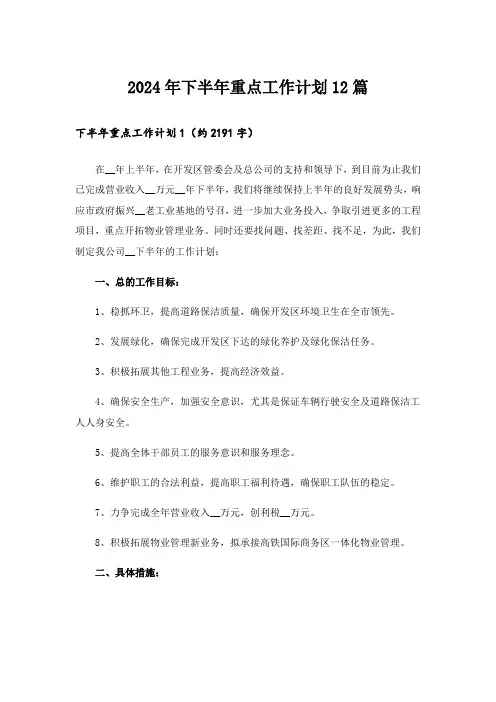 2024年下半年重点工作计划12篇

下半年重点工作计划1（约2191字）

在__年上半年，在开发区管委会及总公司的支持和领导下，到目前为止我们已完成营业收入__万元__年下半年，我们将继续保持上半年的良好发展势头，响应市政府振兴__老工业基地的号召，进一步加大业务投入，争取引进更多的工程项目，重点开拓物业管理业务。同时还要找问题、找差距、找不足，为此，我们制定我公司__下半年的工作计划：

一、总的工作目标：

1、稳抓环卫，提高道路保洁质量，确保开发区环境卫生在全市领先。

2、发展绿化，确保完成开发区下达的绿化养护及绿化保洁任务。

3、积极拓展其他工程业务，提高经济效益。

4、确保安全生产，加强安全意识，尤其是保证车辆行驶安全及道路保洁工人人身安全。

5、提高全体干部员工的服务意识和服务理念。

6、维护职工的合法利益，提高职工福利待遇，确保职工队伍的稳定。

7、力争完成全年营业收入__万元，创利税__万元。

8、积极拓展物业管理新业务，拟承接高铁国际商务区一体化物业管理。

二、具体措施：